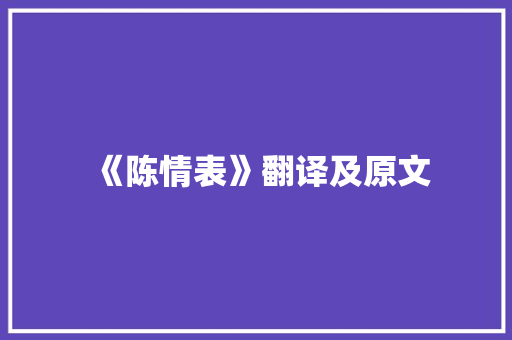 《陈情表》翻译及原文